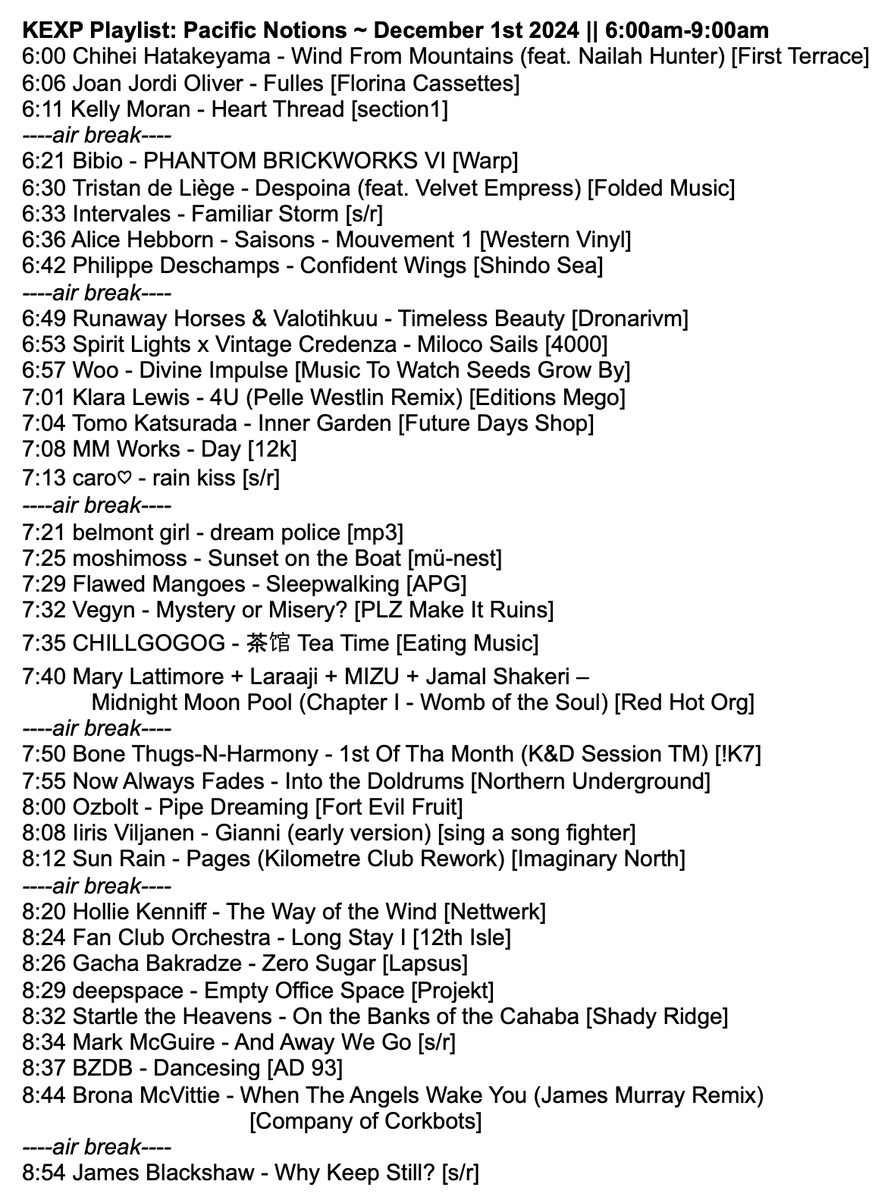 KEXP Playlist: Pacific Notions ~ December 1st 2024 || 6:00am-9:00am
6:00 Chihei Hatakeyama - Wind From Mountains (feat. Nailah Hunter) [First Terrace]
6:06 Joan Jordi Oliver - Fulles [Florina Cassettes]
6:11 Kelly Moran - Heart Thread [section1]
----air break----
6:21 Bibio - PHANTOM BRICKWORKS VI [Warp]
6:30 Tristan de Liège - Despoina (feat. Velvet Empress) [Folded Music]
6:33 Intervales - Familiar Storm [s/r]
6:36 Alice Hebborn - Saisons - Mouvement 1 [Western Vinyl]
6:42 Philippe Deschamps - Confident Wings [Shindo Sea]
----air break----
6:49 Runaway Horses & Valotihkuu - Timeless Beauty [Dronarivm]
6:53 Spirit Lights x Vintage Credenza - Miloco Sails [4000]
6:57 Woo - Divine Impulse [Music To Watch Seeds Grow By]
7:01 Klara Lewis - 4U (Pelle Westlin Remix) [Editions Mego]
7:04 Tomo Katsurada - Inner Garden [Future Days Shop]
7:08 MM Works - Day [12k]
7:13 caro♡ - rain kiss [s/r]
----air break----
7:21 belmont girl - dream police [mp3]
7:25 moshimoss - Sunset on the Boat [mü-nest]
7:29 Flawed Mangoes - Sleepwalking [APG]
7:32 Vegyn - Mystery or Misery? [PLZ Make It Ruins]
7:35 CHILLGOGOG - 茶馆 Tea Time [Eating Music]
7:40 Mary Lattimore + Laraaji + MIZU + Jamal Shakeri – Midnight Moon Pool (Chapter I - Womb of the Soul) [Red Hot Org]
----air break----
7:50 Bone Thugs-N-Harmony - 1st Of Tha Month (K&D Session TM) [!K7]
7:55 Now Always Fades - Into the Doldrums [Northern Underground]
8:00 Ozbolt - Pipe Dreaming [Fort Evil Fruit]
8:08 Iiris Viljanen - Gianni (early version) [sing a song fighter]
8:12 Sun Rain - Pages (Kilometre Club Rework) [Imaginary North]
----air break----
8:20 Hollie Kenniff - The Way of the Wind [Nettwerk]
8:24 Fan Club Orchestra - Long Stay I [12th Isle]
8:26 Gacha Bakradze - Zero Sugar [Lapsus]
8:29 deepspace - Empty Office Space [Projekt]
8:32 Startle the Heavens - On the Banks of the Cahaba [Shady Ridge]
8:34 Mark McGuire - And Away We Go [s/r]
8:37 BZDB - Dancesing [AD 93]
8:44 Brona McVittie - When The Angels Wake You (James Murray Remix) [Company of Corkbots]
----air break----
8:54 James Blackshaw - Why Keep Still? [s/r]